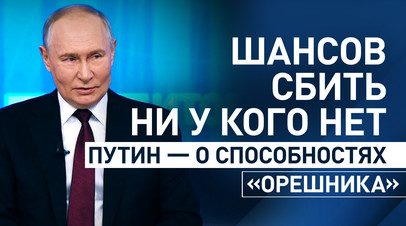 ШАНСОВ СБИТЬ НИ У КОГО НЕТ

ПУТИН — О СПОСОБНОСТЯХ «ОРЕШНИКА»